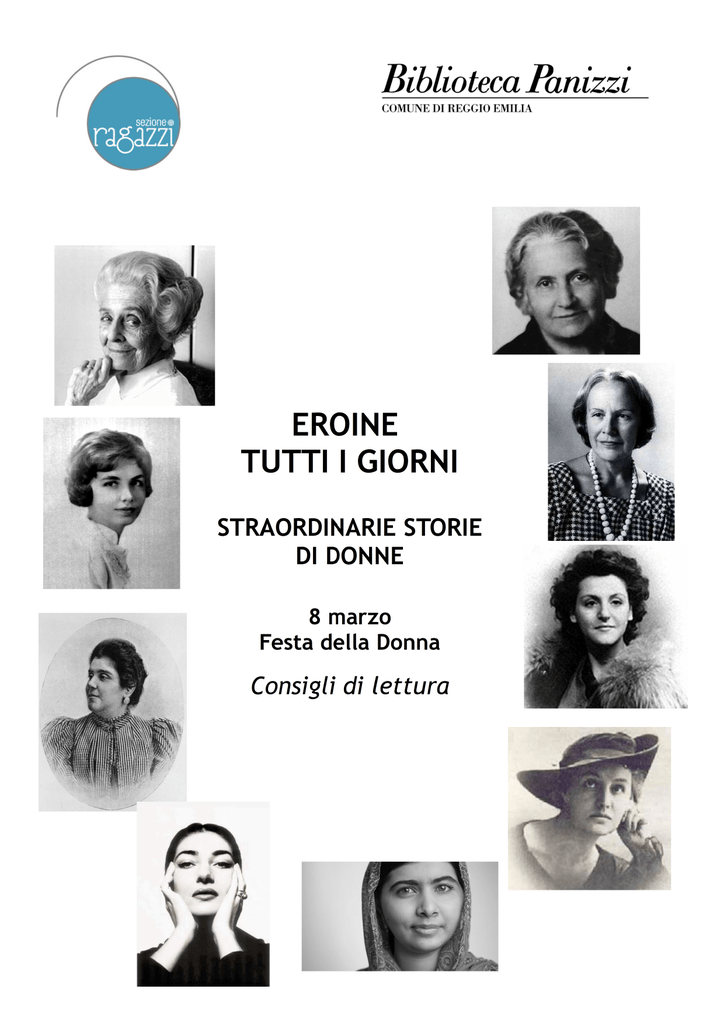 sezione ragazzi

Biblioteca Panizzi
COMUNE DI REGGIO EMILIA

EROINE
TUTTI I GIORNI

STRAORDINARIE STORIE
DI DONNE

8 marzo
Festa della Donna

Consigli di lettura